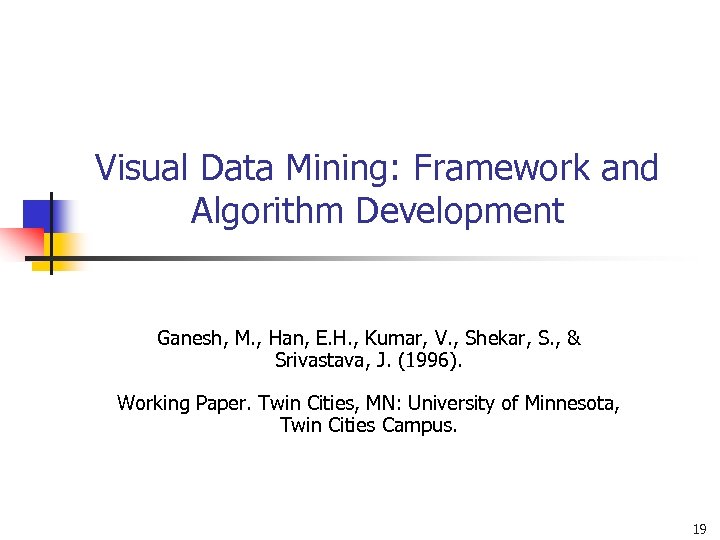 Visual Data Mining: Framework and Algorithm Development

Ganesh, M., Han, E.H., Kumar, V., Shekar, S., & Srivastava, J. (1996).

Working Paper. Twin Cities, MN: University of Minnesota, Twin Cities Campus.

19